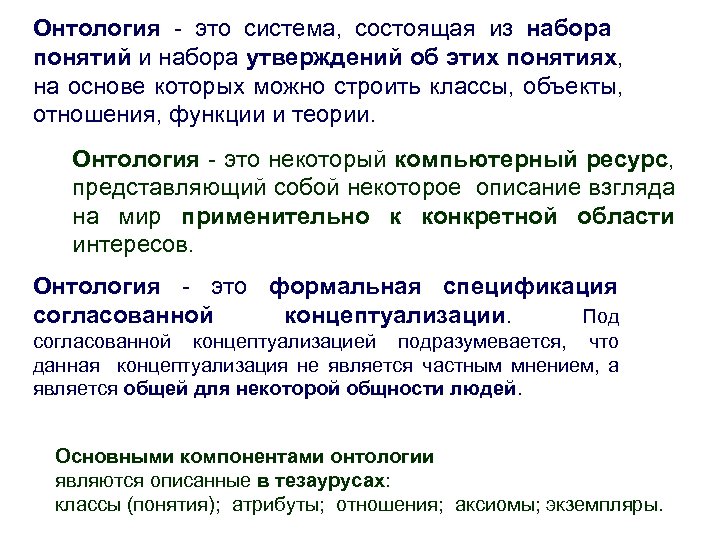 Онтология - это система, состоящая из набора понятий и набора утверждений об этих понятиях, на основе которых можно строить классы, объекты, отношения, функции и теории.

Онтология - это некоторый компьютерный ресурс, представляющий собой некоторое описание взгляда на мир применительно к конкретной области интересов.

Онтология - это формальная спецификация согласованной концептуализации. Под согласованной концептуализацией подразумевается, что данная концептуализация не является частным мнением, а является общей для некоторой общности людей.

Основными компонентами онтологии являются описанные в тезаурусах: классы (понятия); атрибуты; отношения; аксиомы; экземпляры.